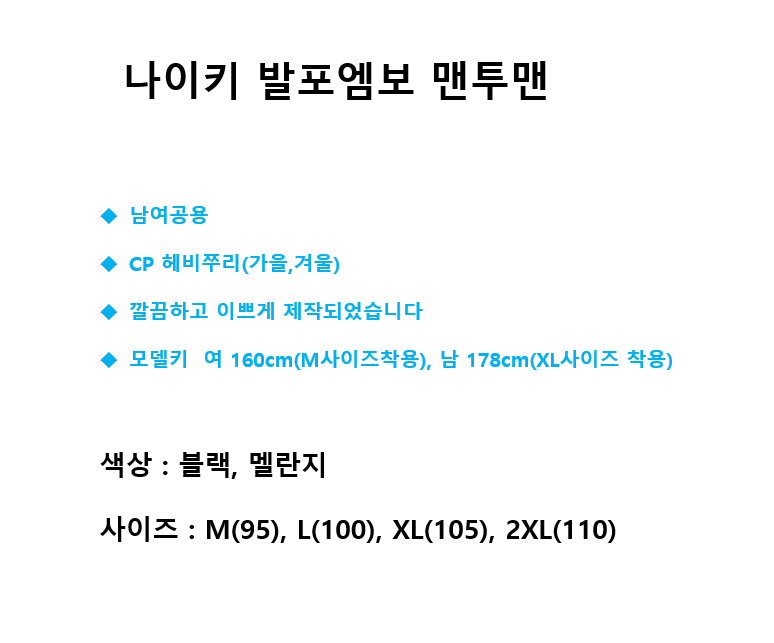 나이키 발포엠보 맨투맨

◆ 남여공용

◆ CP 헤비쭈리(가을,겨울)

◆ 깔끔하고 이쁘게 제작되었습니다

◆ 모델키 여 160cm(M사이즈착용), 남 178cm(XL사이즈 착용)

색상 : 블랙, 멜란지

사이즈 : M(95), L(100), XL(105), 2XL(110)